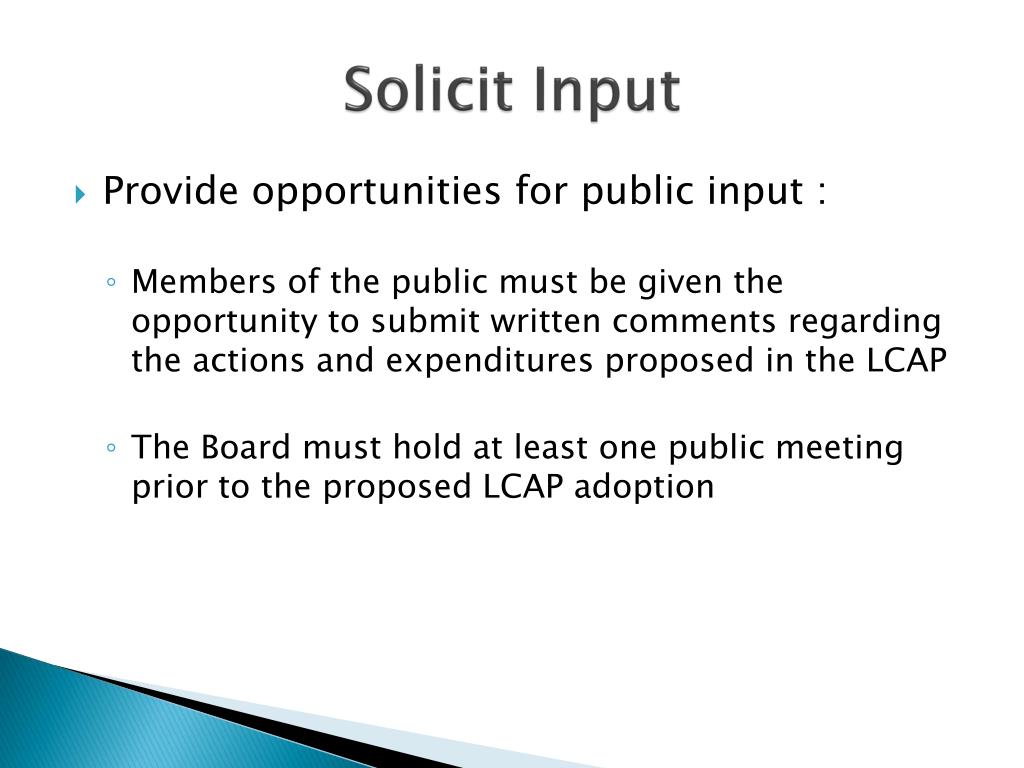 Solicit Input

Provide opportunities for public input :

Members of the public must be given the opportunity to submit written comments regarding the actions and expenditures proposed in the LCAP

The Board must hold at least one public meeting prior to the proposed LCAP adoption